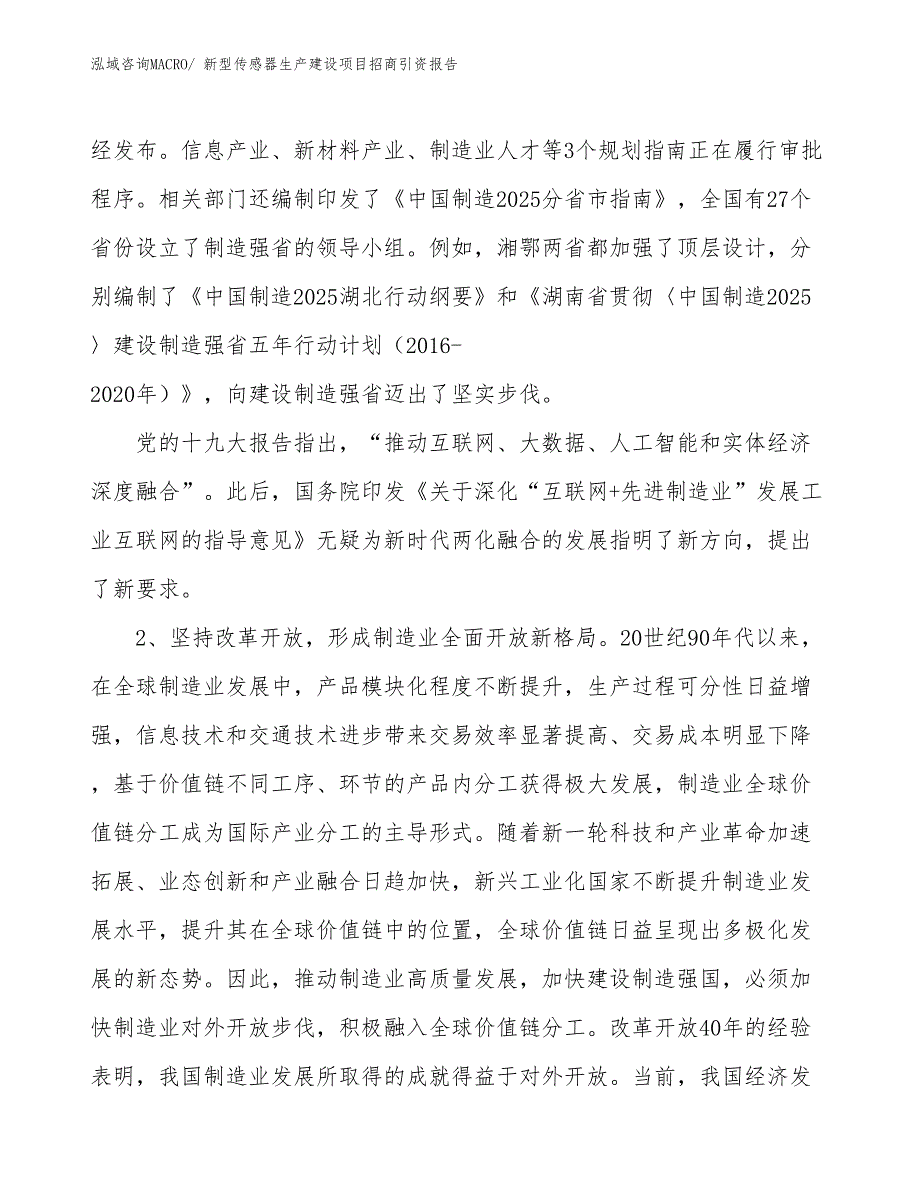 泓域咨询MACRO/ 新型传感器生产建设项目招商引资报告

经发布。信息产业、新材料产业、制造业人才等3个规划指南正在履行审批程序。相关部门还编制印发了《中国制造2025分省市指南》，全国有27个省份设立了制造强省的领导小组。例如，湘鄂两省都加强了顶层设计，分别编制了《中国制造2025湖北行动纲要》和《湖南省贯彻〈中国制造2025〉建设制造强省五年行动计划（2016-2020年）》，向建设制造强省迈出了坚实步伐。

党的十九大报告指出，“推动互联网、大数据、人工智能和实体经济深度融合”。此后，国务院印发《关于深化“互联网+先进制造业”发展工业互联网的指导意见》无疑为新时代两化融合的发展指明了新方向，提出了新要求。

2、坚持改革开放，形成制造业全面开放新格局。20世纪90年代以来，在全球制造业发展中，产品模块化程度不断提升，生产过程可分性日益增强，信息技术和交通技术进步带来交易效率显著提高、交易成本明显下降，基于价值链不同工序、环节的产品内分工获得极大发展，制造业全球价值链分工成为国际产业分工的主导形式。随着新一轮科技和产业革命加速拓展、业态创新和产业融合日趋加快，新兴工业化国家不断提升制造业发展水平，提升其在全球价值链中的位置，全球价值链日益呈现出多极化发展的新态势。因此，推动制造业高质量发展，加快建设制造强国，必须加快制造业对外开放步伐，积极融入全球价值链分工。改革开放40年的经验表明，我国制造业发展所取得的成就得益于对外开放。当前，我国经济发